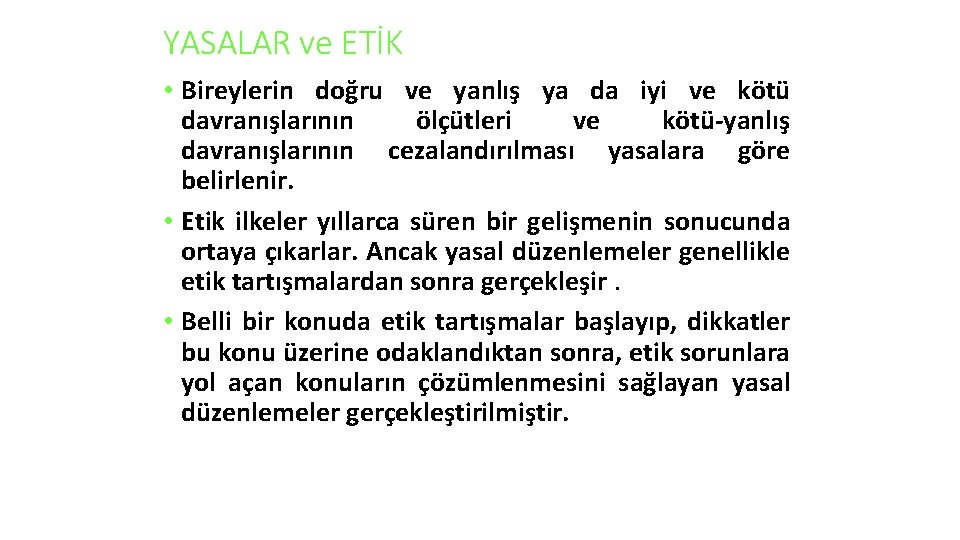 YASALAR ve ETİK

• Bireylerin doğru ve yanlış ya da iyi ve kötü davranışlarının ölçütleri ve kötü-yanlış davranışlarının cezalandırılması yasalara göre belirlenir.

• Etik ilkeler yıllarca süren bir gelişmenin sonucunda ortaya çıkarlar. Ancak yasal düzenlemeler genellikle etik tartışmalardan sonra gerçekleşir .

• Belli bir konuda etik tartışmalar başlayıp, dikkatler bu konu üzerine odaklandıktan sonra, etik sorunlara yol açan konuların çözümlenmesini sağlayan yasal düzenlemeler gerçekleştirilmiştir.